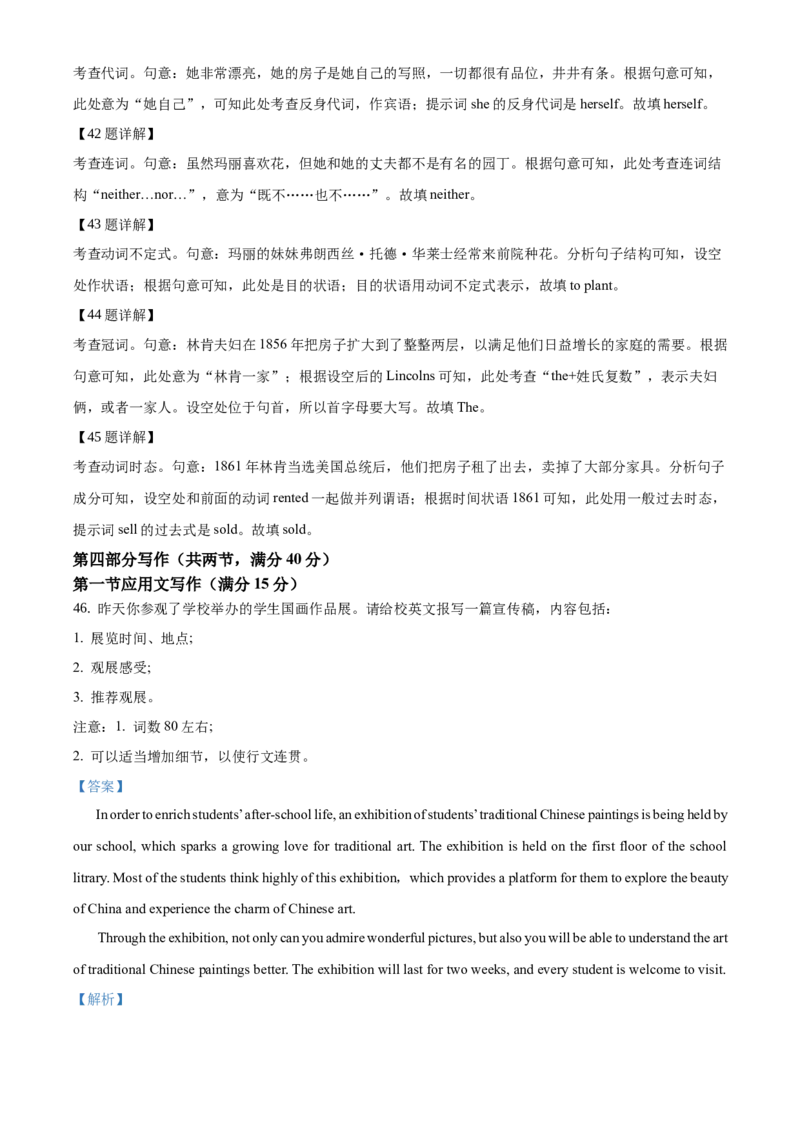 考查代词。句意：她非常漂亮，她的房子是她自己的写照，一切都很有品位，井井有条。根据句意可知，此处意为“她自己”，可知此处考查反身代词，作宾语；提示词 she 的反身代词是 herself。故填 herself。

【42 题详解】

考查连词。句意：虽然玛丽喜欢花，但她和她的丈夫都不是有名的园丁。根据句意可知，此处考查连词结构“neither…nor…”，意为“既不……也不……”。故填 neither。

【43 题详解】

考查动词不定式。句意：玛丽的妹妹弗朗西丝·托德·华莱士经常来前院种花。分析句子结构可知，设空处作状语；根据句意可知，此处是目的状语；目的状语用动词不定式表示，故填 to plant。

【44 题详解】

考查冠词。句意：林肯夫妇在 1856 年把房子扩大到了整整两层，以满足他们日益增长的家庭的需要。根据句意可知，此处意为“林肯一家”；根据设空后的 Lincolns 可知，此处考查“the+姓氏复数”，表示夫妇俩，或者一家人。设空处位于句首，所以首字母要大写。故填 The。

【45 题详解】

考查动词时态。句意：1861 年林肯当选美国总统后，他们把房子租了出去，卖掉了大部分家具。分析句子成分可知，设空处和前面的动词 rented 一起做并列谓语；根据时间状语 1861 可知，此处用一般过去时态，提示词 sell 的过去式是 sold。故填 sold。

第四部分写作（共两节，满分 40 分）

第一节应用文写作（满分 15 分）

46. 昨天你参观了学校举办的学生国画作品展。请给校英文报写一篇宣传稿，内容包括：

1. 展览时间、地点；

2. 观展感受;

3. 推荐观展。

注意：1. 词数 80 左右;

2. 可以适当增加细节，以使行文连贯。

【答案】

In order to enrich students' after-school life, an exhibition of students' traditional Chinese paintings is being held by our school, which sparks a growing love for traditional art. The exhibition is held on the first floor of the school litrary. Most of the students think highly of this exhibition， which provides a platform for them to explore the beauty of China and experience the charm of Chinese art.

Through the exhibition, not only can you admire wonderful pictures, but also you will be able to understand the art of traditional Chinese paintings better. The exhibition will last for two weeks, and every student is welcome to visit.

【解析】